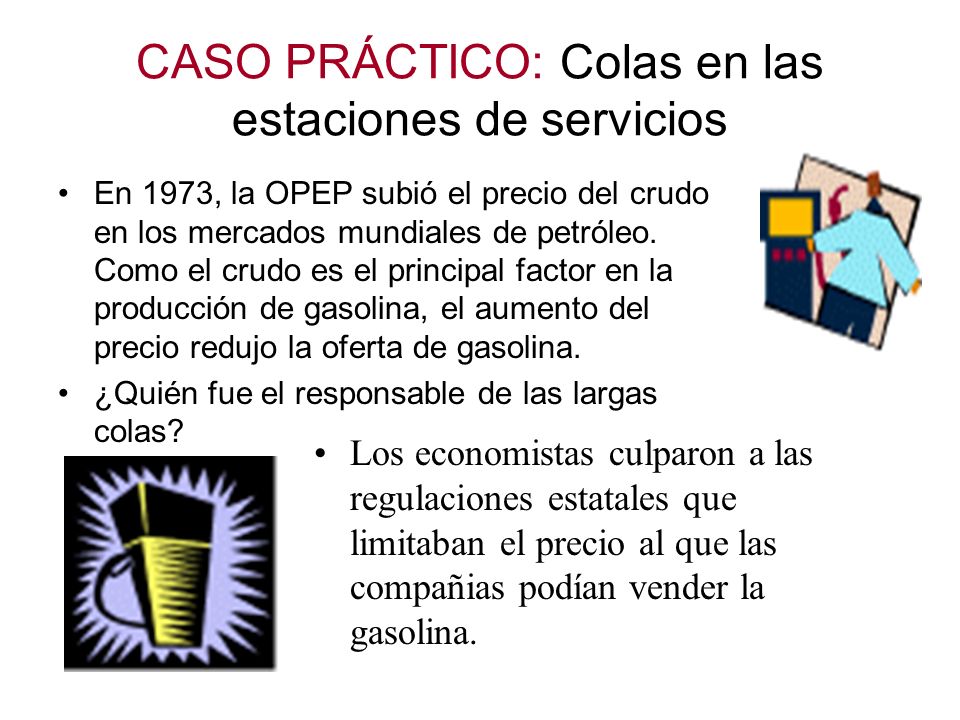 CASO PRÁCTICO: Colas en las estaciones de servicios

• En 1973, la OPEP subió el precio del crudo en los mercados mundiales de petróleo. Como el crudo es el principal factor en la producción de gasolina, el aumento del precio redujo la oferta de gasolina.

• ¿Quién fue el responsable de las largas colas?

• Los economistas culparon a las regulaciones estatales que limitaban el precio al que las compañias podían vender la gasolina.